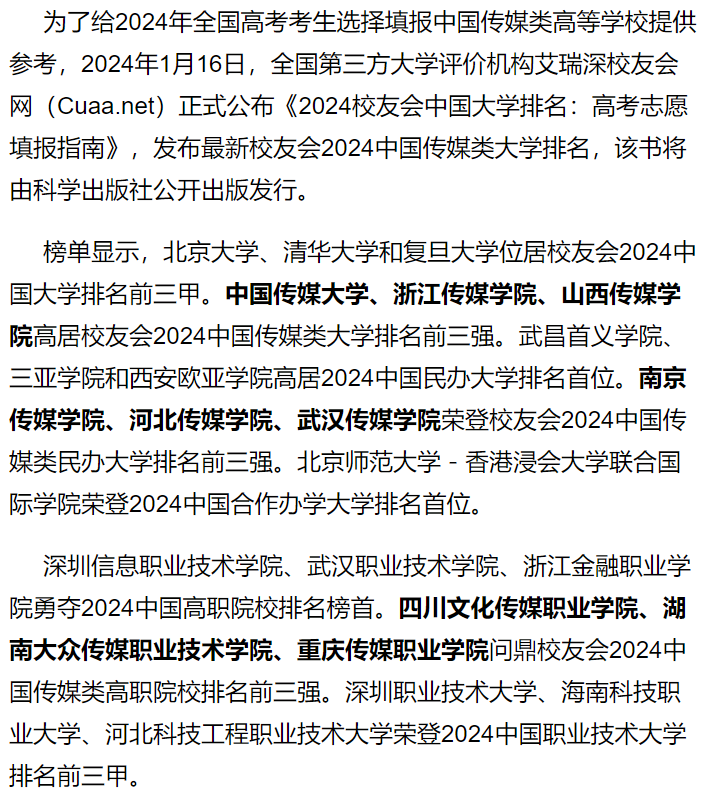 为了给2024年全国高考考生选择填报中国传媒类高等学校提供参考，2024年1月16日，全国第三方大学评价机构艾瑞深校友会网（Cuaa.net）正式公布《2024校友会中国大学排名：高考志愿填报指南》，发布最新校友会2024中国传媒类大学排名，该书将由科学出版社公开出版发行。

榜单显示，北京大学、清华大学和复旦大学位居校友会2024中国大学排名前三甲。中国传媒大学、浙江传媒学院、山西传媒学院高居校友会2024中国传媒类大学排名前三强。武昌首义学院、三亚学院和西安欧亚学院高居2024中国民办大学排名首位。南京传媒学院、河北传媒学院、武汉传媒学院荣登校友会2024中国传媒类民办大学排名前三强。北京师范大学 - 香港浸会大学联合国际学院荣登2024中国合作办学大学排名首位。

深圳信息职业技术学院、武汉职业技术学院、浙江金融职业学院勇夺2024中国高职院校排名榜首。四川文化传媒职业学院、湖南大众传媒职业技术学院、重庆传媒职业学院问鼎校友会2024中国传媒类高职院校排名前三强。深圳职业技术大学、海南科技职业大学、河北科技工程职业技术大学荣登2024中国职业技术大学排名前三甲。